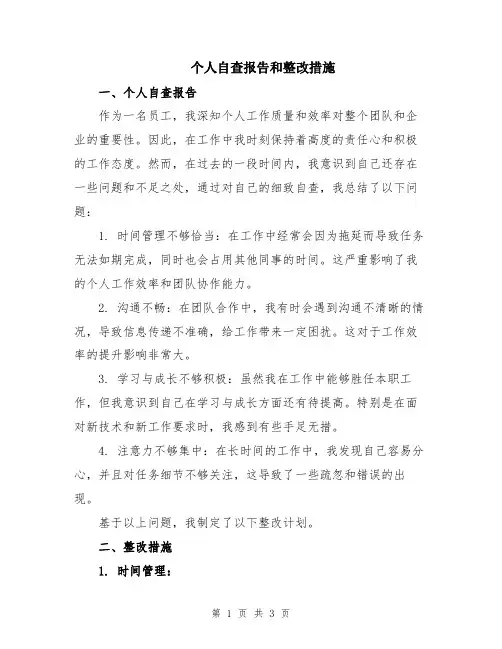 个人自查报告和整改措施

一、个人自查报告

作为一名员工，我深知个人工作质量和效率对整个团队和企业的重要性。因此，在工作中我时刻保持着高度的责任心和积极的工作态度。然而，在过去的一段时间内，我意识到自己还存在一些问题和不足之处，通过对自己的细致自查，我总结了以下问题：

1. 时间管理不够恰当：在工作中经常会因为拖延而导致任务无法如期完成，同时也会占用其他同事的时间。这严重影响了我的个人工作效率和团队协作能力。

2. 沟通不畅：在团队合作中，我有时会遇到沟通不清晰的情况，导致信息传递不准确，给工作带来一定困扰。这对于工作效率的提升影响非常大。

3. 学习与成长不够积极：虽然我在工作中能够胜任本职工作，但我意识到自己在学习与成长方面还有待提高。特别是在面对新技术和新工作要求时，我感到有些手足无措。

4. 注意力不够集中：在长时间的工作中，我发现自己容易分心，并且对任务细节不够关注，这导致了一些疏忽和错误的出现。

基于以上问题，我制定了以下整改计划。

二、整改措施

1. 时间管理：

第 1 页 共 3 页